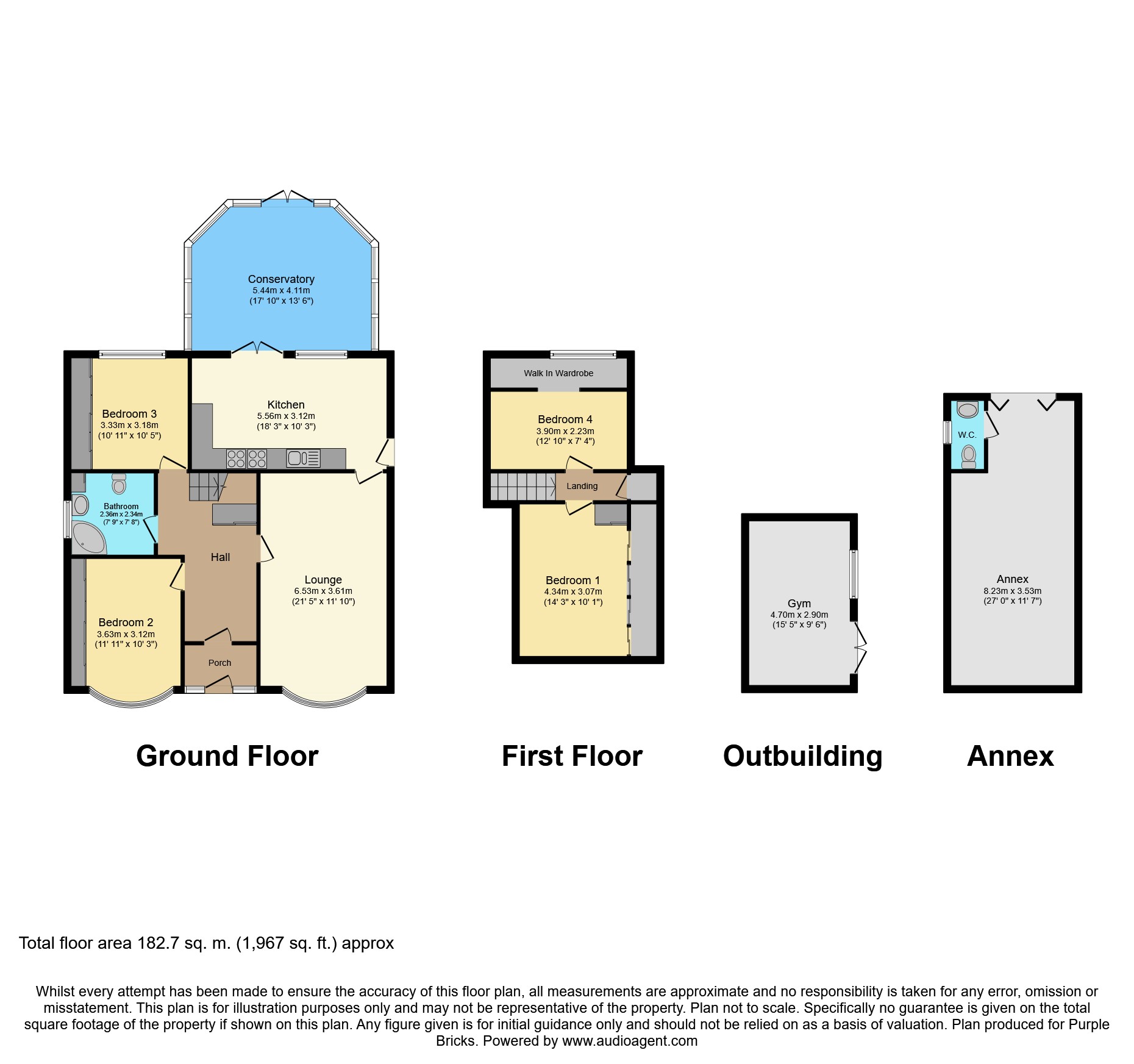 Conservatory
5.44m x 4.11m
(17' 10" x 13' 6")

Bedroom 3
3.33m x 3.18m
(10' 11" x 10' 5")

Kitchen
5.56m x 3.12m
(18' 3" x 10' 3")

Bathroom
2.36m x 2.34m
(7' 9" x 7' 8")

Hall

Lounge
6.53m x 3.61m
(21' 5" x 11' 10")

Bedroom 2
3.63m x 3.12m
(11' 11" x 10' 3")

Porch

Walk In Wardrobe

Bedroom 4
3.90m x 2.23m
(12' 10" x 7' 4")

Landing

Bedroom 1
4.34m x 3.07m
(14' 3" x 10' 1")

Gym
4.70m x 2.90m
(15' 5" x 9' 6")

W.C.

Annex
8.23m x 3.53m
(27' 0" x 11' 7")

Ground Floor

First Floor

Outbuilding

Annex

Total floor area 182.7 sq. m. (1,967 sq. ft.) approx

Whilst every attempt has been made to ensure the accuracy of this floor plan, all measurements are approximate and no responsibility is taken for any error, omission or misstatement. This plan is for illustration purposes only and may not be representative of the property. Plan not to scale. Specifically no guarantee is given on the total square footage of the property if shown on this plan. Any figure given is for initial guidance only and should not be relied on as a basis of valuation. Plan produced for Purple Bricks. Powered by www.audioagent.com